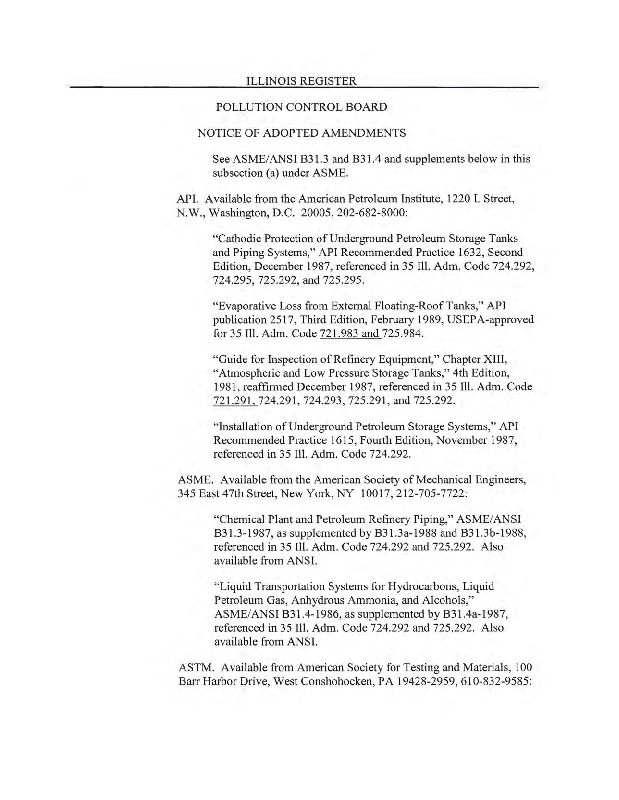 ILLINOIS REGISTER

POLLUTION CONTROL BOARD

NOTICE OF ADOPTED AMENDMENTS

See ASME/ANSI B31.3 and B31.4 and supplements below in this subsection (a) under ASME.

API. Available from the American Petroleum Institute, 1220 L Street, N.W., Washington, D.C. 20005, 202-682-8000:

"Cathodic Protection of Underground Petroleum Storage Tanks and Piping Systems," API Recommended Practice 1632, Second Edition, December 1987, referenced in 35 Ill. Adm. Code 724.292, 724.295, 725.292, and 725.295.

"Evaporative Loss from External Floating-Roof Tanks," API publication 2517, Third Edition, February 1989, USEPA-approved for 35 Ill. Adm. Code 721.983 and 725.984.

"Guide for Inspection of Refinery Equipment," Chapter XIII, "Atmospheric and Low Pressure Storage Tanks," 4th Edition, 1981, reaffirmed December 1987, referenced in 35 Ill. Adm. Code 721.291, 724.291, 724.293, 725.291, and 725.292.

"Installation of Underground Petroleum Storage Systems," API Recommended Practice 1615, Fourth Edition, November 1987, referenced in 35 Ill. Adm. Code 724.292.

ASME. Available from the American Society of Mechanical Engineers, 345 East 47th Street, New York, NY 10017, 212-705-7722:

"Chemical Plant and Petroleum Refinery Piping," ASME/ANSI B31.3-1987, as supplemented by B31.3a-1988 and B31.3b-1988, referenced in 35 Ill. Adm. Code 724.292 and 725.292. Also available from ANSI.

"Liquid Transportation Systems for Hydrocarbons, Liquid Petroleum Gas, Anhydrous Ammonia, and Alcohols," ASME/ANSI B31.4-1986, as supplemented by B31.4a-1987, referenced in 35 Ill. Adm. Code 724.292 and 725.292. Also available from ANSI.

ASTM. Available from American Society for Testing and Materials, 100 Barr Harbor Drive, West Conshohocken, PA 19428-2959, 610-832-9585: